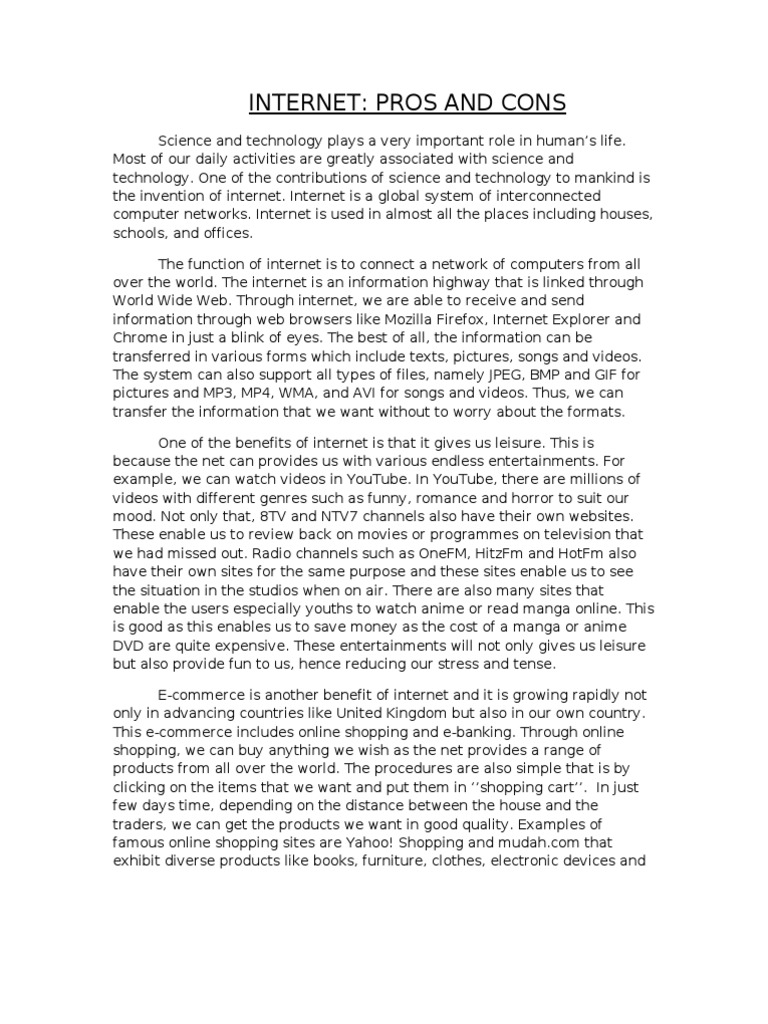 INTERNET: PROS AND CONS

Science and technology plays a very important role in human's life. Most of our daily activities are greatly associated with science and technology. One of the contributions of science and technology to mankind is the invention of internet. Internet is a global system of interconnected computer networks. Internet is used in almost all the places including houses, schools, and offices.

The function of internet is to connect a network of computers from all over the world. The internet is an information highway that is linked through World Wide Web. Through internet, we are able to receive and send information through web browsers like Mozilla Firefox, Internet Explorer and Chrome in just a blink of eyes. The best of all, the information can be transferred in various forms which include texts, pictures, songs and videos. The system can also support all types of files, namely JPEG, BMP and GIF for pictures and MP3, MP4, WMA, and AVI for songs and videos. Thus, we can transfer the information that we want without to worry about the formats.

One of the benefits of internet is that it gives us leisure. This is because the net can provides us with various endless entertainments. For example, we can watch videos in YouTube. In YouTube, there are millions of videos with different genres such as funny, romance and horror to suit our mood. Not only that, 8TV and NTV7 channels also have their own websites. These enable us to review back on movies or programmes on television that we had missed out. Radio channels such as OneFM, HitzFm and HotFm also have their own sites for the same purpose and these sites enable us to see the situation in the studios when on air. There are also many sites that enable the users especially youths to watch anime or read manga online. This is good as this enables us to save money as the cost of a manga or anime DVD are quite expensive. These entertainments will not only gives us leisure but also provide fun to us, hence reducing our stress and tense.

E-commerce is another benefit of internet and it is growing rapidly not only in advancing countries like United Kingdom but also in our own country. This e-commerce includes online shopping and e-banking. Through online shopping, we can buy anything we wish as the net provides a range of products from all over the world. The procedures are also simple that is by clicking on the items that we want and put them in ''shopping cart''. In just few days time, depending on the distance between the house and the traders, we can get the products we want in good quality. Examples of famous online shopping sites are Yahoo! Shopping and mudah.com that exhibit diverse products like books, furniture, clothes, electronic devices and